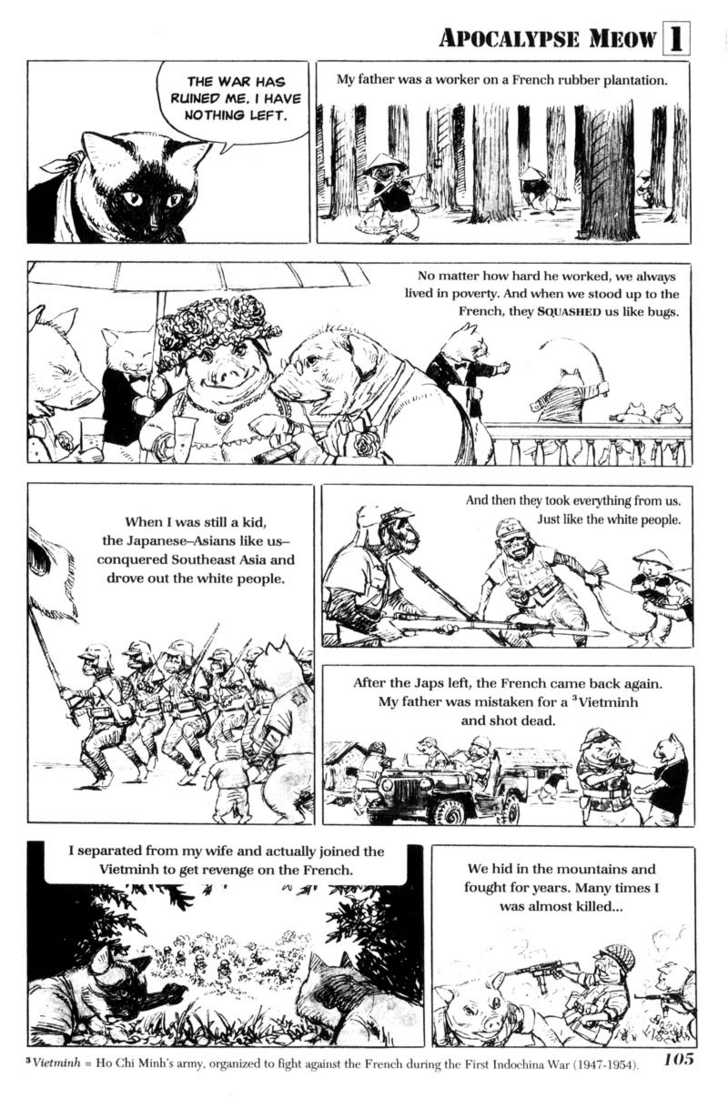 APOCALYPSE MEOW 1

THE WAR HAS RUINED ME. I HAVE NOTHING LEFT.

My father was a worker on a French rubber plantation.

No matter how hard he worked, we always lived in poverty. And when we stood up to the French, they SQUASHED us like bugs.

When I was still a kid, the Japanese–Asians like us–conquered Southeast Asia and drove out the white people.

And then they took everything from us. Just like the white people.

After the Japs left, the French came back again. My father was mistaken for a $^{3}$Vietminh and shot dead.

I separated from my wife and actually joined the Vietminh to get revenge on the French.

We hid in the mountains and fought for years. Many times I was almost killed...

$^{3}$Vietminh = Ho Chi Minh's army, organized to fight against the French during the First Indochina War (1947-1954).

105